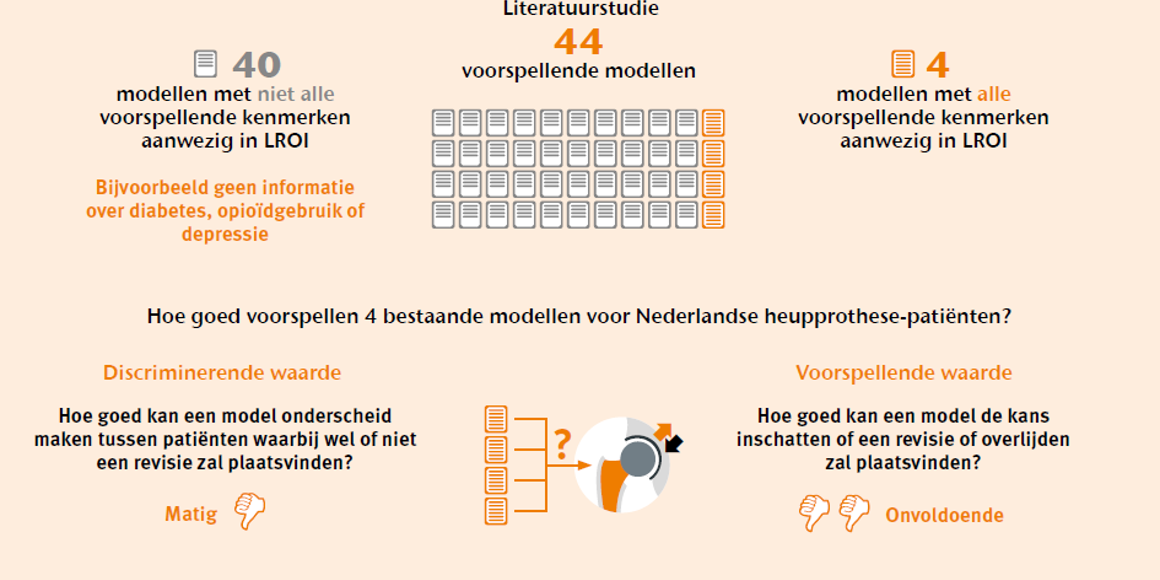 Literatuurstudie
44
voorspellende modellen

40
modellen met niet alle voorspellende kenmerken aanwezig in LROI

Bijvoorbeeld geen informatie over diabetes, opioïdgebruik of depressie

4
modellen met alle voorspellende kenmerken aanwezig in LROI

Hoe goed voorspellen 4 bestaande modellen voor Nederlandse heupprothese-patiënten?

Discriminerende waarde

Hoe goed kan een model onderscheid maken tussen patiënten waarbij wel of niet een revisie zal plaatsvinden?

Matig

?

Voorspellende waarde

Hoe goed kan een model de kans inschatten of een revisie of overlijden zal plaatsvinden?

Onvoldoende